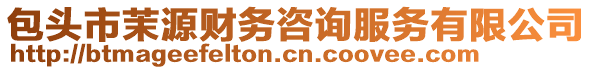 包头市茉源财务咨询服务有限公司
http://btmageefelton.cn.coovee.com